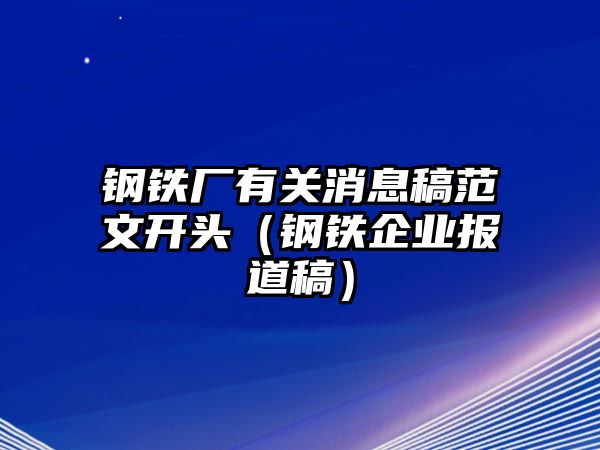 钢铁厂有关消息稿范文开头（钢铁企业报道稿）